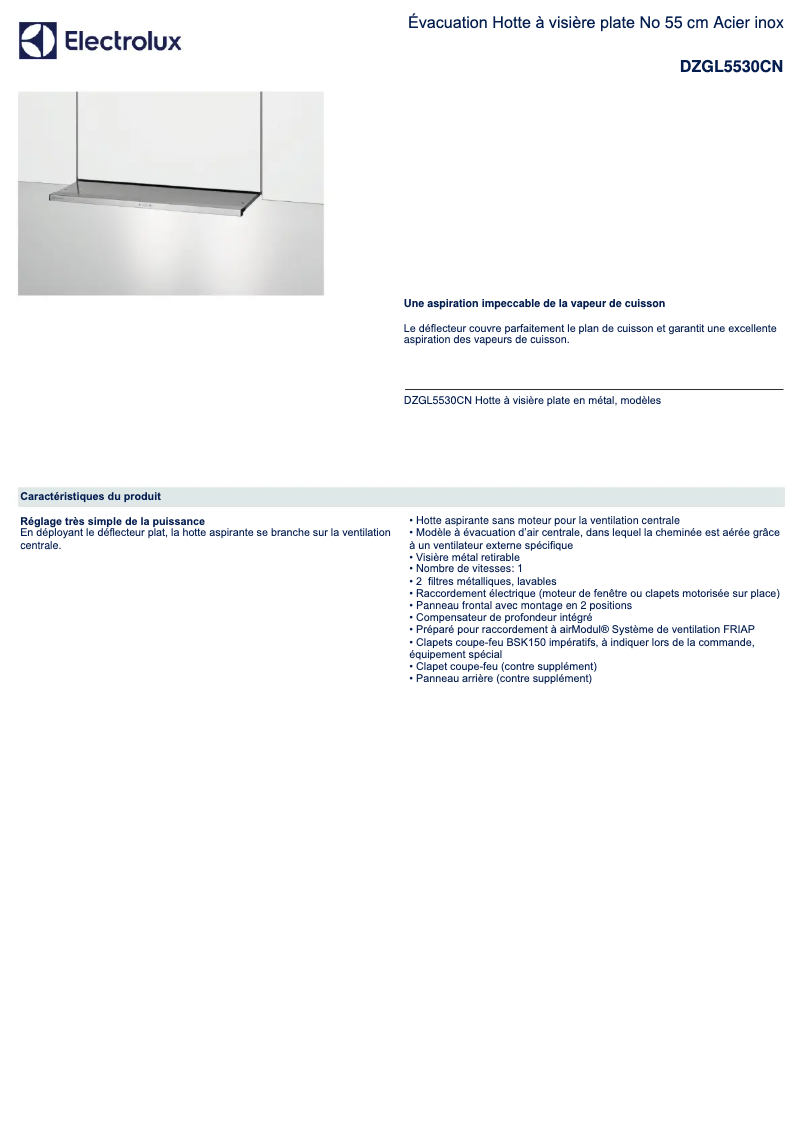 Electrolux

Évacuation Hotte à visière plate No 55 cm Acier inox

DZGL5530CN

Une aspiration impeccable de la vapeur de cuisson

Le déflecteur couvre parfaitement le plan de cuisson et garantit une excellente aspiration des vapeurs de cuisson.

DZGL5530CN Hotte à visière plate en métal, modèles

Caractéristiques du produit

Réglage très simple de la puissance
En déployant le déflecteur plat, la hotte aspirante se branche sur la ventilation centrale.

• Hotte aspirante sans moteur pour la ventilation centrale
• Modèle à évacuation d'air centrale, dans lequel la cheminée est aérée grâce à un ventilateur externe spécifique
• Visière métal retirable
• Nombre de vitesses: 1
• 2 filtres métalliques, lavables
• Raccordement électrique (moteur de fenêtre ou clapets motorisée sur place)
• Panneau frontal avec montage en 2 positions
• Compensateur de profondeur intégré
• Préparé pour raccordement à airModul® Système de ventilation FRIAP
• Clapets coupe-feu BSK150 impératifs, à indiquer lors de la commande, équipement spécial
• Clapet coupe-feu (contre supplément)
• Panneau arrière (contre supplément)